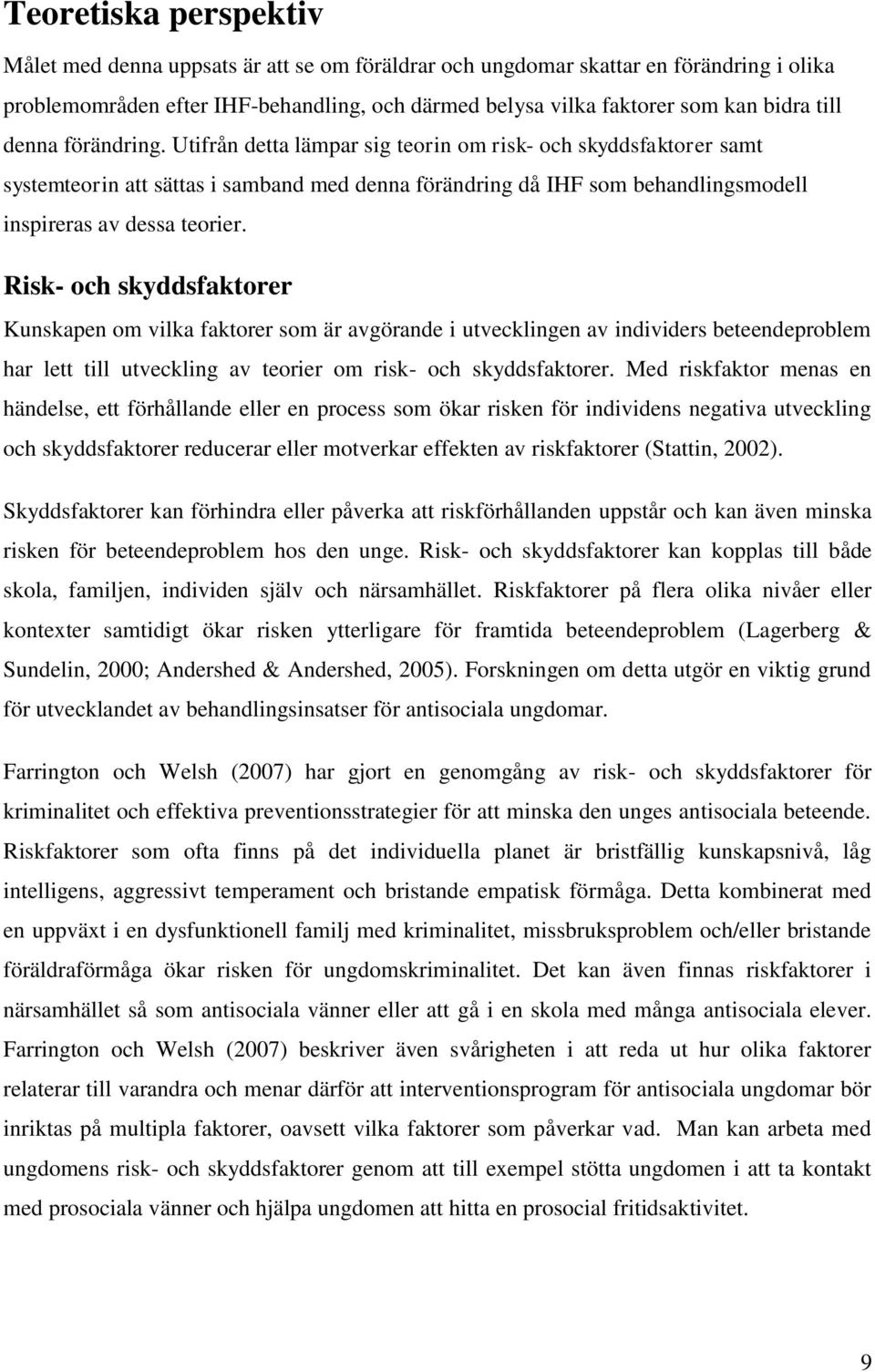 Teoretiska perspektiv

Målet med denna uppsats är att se om föräldrar och ungdomar skattar en förändring i olika problemområden efter IHF-behandling, och därmed belysa vilka faktorer som kan bidra till denna förändring. Utifrån detta lämpar sig teorin om risk- och skyddsfaktorer samt systemteorin att sättas i samband med denna förändring då IHF som behandlingsmodell inspireras av dessa teorier.

Risk- och skyddsfaktorer

Kunskapen om vilka faktorer som är avgörande i utvecklingen av individers beteendeproblem har lett till utveckling av teorier om risk- och skyddsfaktorer. Med riskfaktor menas en händelse, ett förhållande eller en process som ökar risken för individens negativa utveckling och skyddsfaktorer reducerar eller motverkar effekten av riskfaktorer (Stattin, 2002).

Skyddsfaktorer kan förhindra eller påverka att riskförhållanden uppstår och kan även minska risken för beteendeproblem hos den unge. Risk- och skyddsfaktorer kan kopplas till både skola, familjen, individen själv och närsamhället. Riskfaktorer på flera olika nivåer eller kontexter samtidigt ökar risken ytterligare för framtida beteendeproblem (Lagerberg & Sundelin, 2000; Andershed & Andershed, 2005). Forskningen om detta utgör en viktig grund för utvecklandet av behandlingsinsatser för antisociala ungdomar.

Farrington och Welsh (2007) har gjort en genomgång av risk- och skyddsfaktorer för kriminalitet och effektiva preventionsstrategier för att minska den unges antisociala beteende. Riskfaktorer som ofta finns på det individuella planet är bristfällig kunskapsnivå, låg intelligens, aggressivt temperament och bristande empatisk förmåga. Detta kombinerat med en uppväxt i en dysfunktionell familj med kriminalitet, missbruksproblem och/eller bristande föräldraförmåga ökar risken för ungdomskriminalitet. Det kan även finnas riskfaktorer i närsamhället så som antisociala vänner eller att gå i en skola med många antisociala elever. Farrington och Welsh (2007) beskriver även svårigheten i att reda ut hur olika faktorer relaterar till varandra och menar därför att interventionsprogram för antisociala ungdomar bör inriktas på multipla faktorer, oavsett vilka faktorer som påverkar vad. Man kan arbeta med ungdomens risk- och skyddsfaktorer genom att till exempel stötta ungdomen i att ta kontakt med prosociala vänner och hjälpa ungdomen att hitta en prosocial fritidsaktivitet.

9